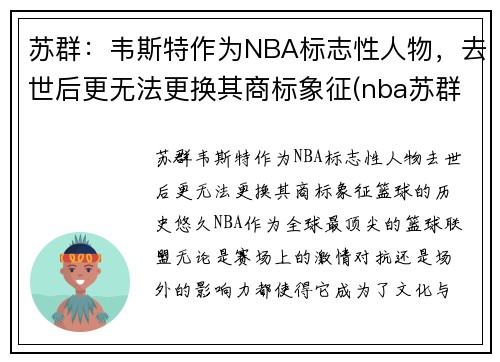 苏群：韦斯特作为NBA标志性人物，去世后更无法更换其商标象征(nba苏群

苏群韦斯特作为NBA标志性人物去世后更无法更换其商标象征篮球的历史悠久NBA作为全球最顶尖的篮球联盟无论是赛场上的激情对抗还是场外的影响力都使得它成为了文化与